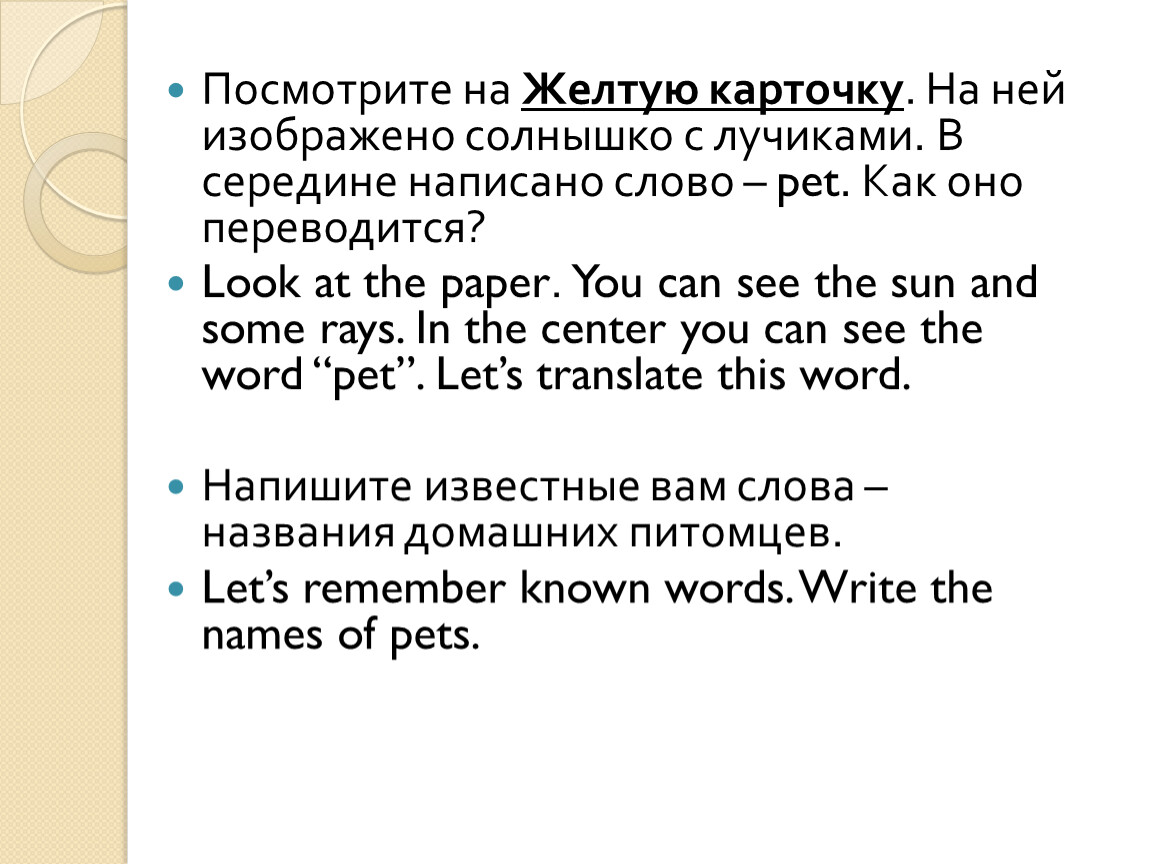 Посмотрите на Желтую карточку. На ней изображено солнышко с лучиками. В середине написано слово – pet. Как оно переводится?

Look at the paper. You can see the sun and some rays. In the center you can see the word “pet”. Let’s translate this word.

Напишите известные вам слова – названия домашних питомцев.

Let’s remember known words. Write the names of pets.